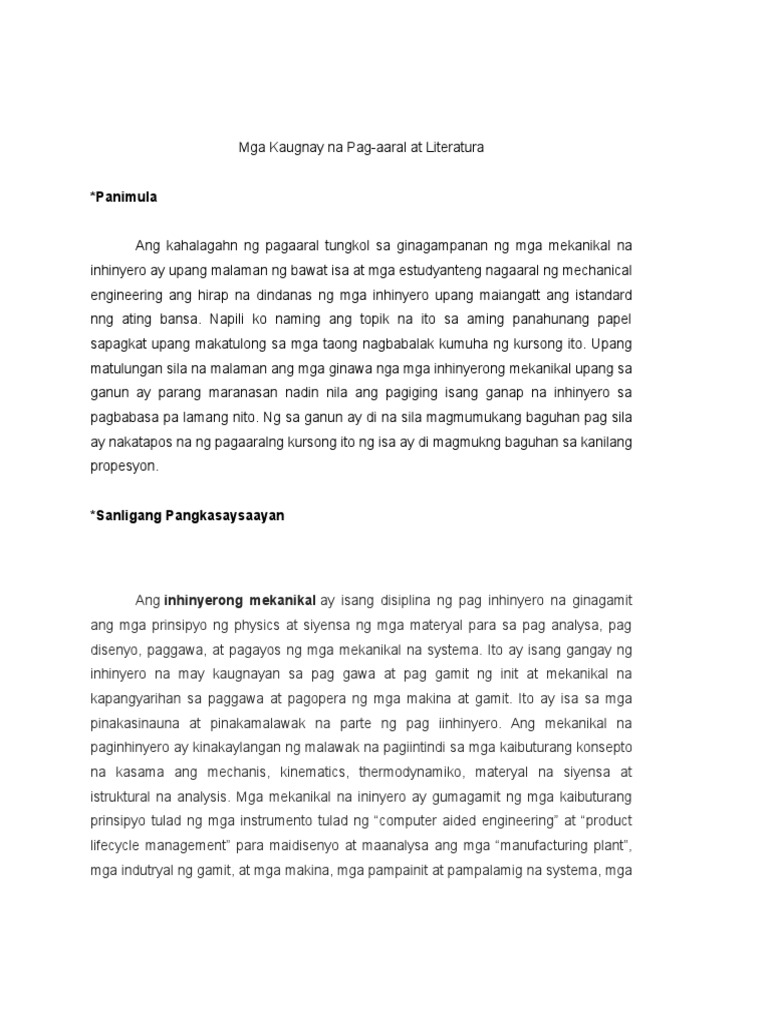 Mga Kaugnay na Pag-aaral at Literatura

*Panimula

Ang kahalagahn ng pagaaral tungkol sa ginagampanan ng mga mekanikal na inhinyero ay upang malaman ng bawat isa at mga estudyanteng nagaaral ng mechanical engineering ang hirap na dindanas ng mga inhinyero upang maiangatt ang istandard nng ating bansa. Napili ko naming ang topik na ito sa aming panahunang papel sapagkat upang makatulong sa mga taong nagbabalak kumuha ng kursong ito. Upang matulungan sila na malaman ang mga ginawa nga mga inhinyerong mekanikal upang sa ganun ay parang maranasan nadin nila ang pagiging isang ganap na inhinyero sa pagbabasa pa lamang nito. Ng sa ganun ay di na sila magmumukang baguhan pag sila ay nakatapos na ng pagaaralng kursong ito ng isa ay di magmukng baguhan sa kanilang propesyon.

*Sanligang Pangkasaysaayan

Ang inhinyerong mekanikal ay isang disiplina ng pag inhinyero na ginagamit ang mga prinsipyo ng physics at siyensa ng mga materyal para sa pag analysa, pag disenyo, paggawa, at pagayos ng mga mekanikal na systema. Ito ay isang gangay ng inhinyero na may kaugnayan sa pag gawa at pag gamit ng init at mekanikal na kapangyarihan sa paggawa at pagopera ng mga makina at gamit. Ito ay isa sa mga pinakasinauna at pinakamalawak na parte ng pag iinhinyero. Ang mekanikal na paginhinyero ay kinakaylangan ng malawak na pagiintindi sa mga kaibuturang konsepto na kasama ang mechanis, kinematics, thermodynamiko, materyal na siyensa at istruktural na analysis. Mga mekanikal na ininyero ay gumagamit ng mga kaibuturang prinsipyo tulad ng mga instrumento tulad ng “computer aided engineering” at “product lifecycle management” para maidisenyo at maanalysa ang mga “manufacturing plant”, mga indutryal ng gamit, at mga makina, mga pampainit at pampalamig na systema, mga